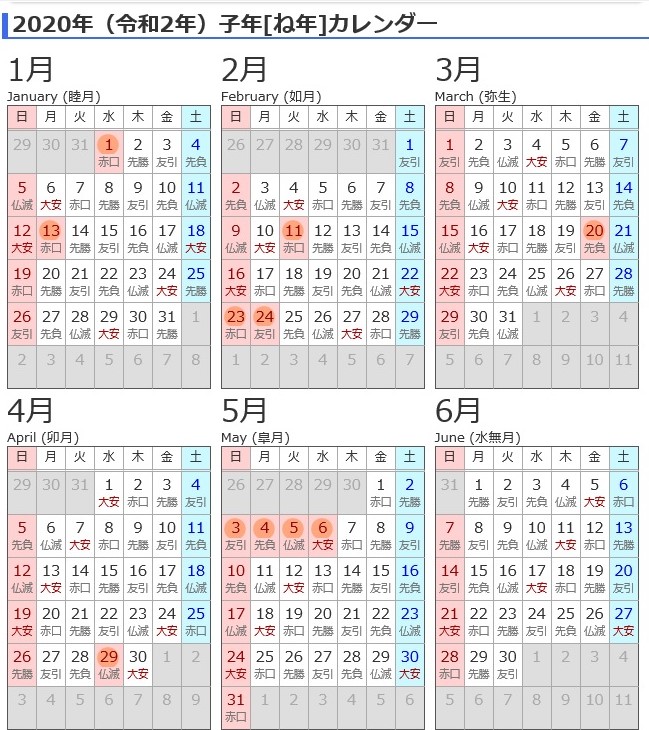 2020年（令和2年）子年[ね年]カレンダー

1月
January (睦月)

| 日 | 月 | 火 | 水 | 木 | 金 | 土 |
|---|---|---|---|---|---|---|
| 29 | 30 | 31 | 1 赤口 | 2 先勝 | 3 友引 | 4 先負 |
| 5 仏滅 | 6 大安 | 7 赤口 | 8 先勝 | 9 友引 | 10 先負 | 11 仏滅 |
| 12 大安 | 13 赤口 | 14 先勝 | 15 友引 | 16 先負 | 17 仏滅 | 18 大安 |
| 19 赤口 | 20 先勝 | 21 友引 | 22 先負 | 23 仏滅 | 24 大安 | 25 先勝 |
| 26 友引 | 27 先負 | 28 仏滅 | 29 大安 | 30 赤口 | 31 先勝 | 1 |
| 2 | 3 | 4 | 5 | 6 | 7 | 8 |

2月
February (如月)

| 日 | 月 | 火 | 水 | 木 | 金 | 土 |
|---|---|---|---|---|---|---|
| 26 | 27 | 28 | 29 | 30 | 31 | 1 友引 |
| 2 先負 | 3 仏滅 | 4 大安 | 5 赤口 | 6 先勝 | 7 友引 | 8 先負 |
| 9 仏滅 | 10 大安 | 11 赤口 | 12 先勝 | 13 友引 | 14 先負 | 15 仏滅 |
| 16 大安 | 17 赤口 | 18 先勝 | 19 友引 | 20 先負 | 21 仏滅 | 22 大安 |
| 23 赤口 | 24 友引 | 25 先負 | 26 仏滅 | 27 大安 | 28 赤口 | 29 先勝 |
| 1 | 2 | 3 | 4 | 5 | 6 | 7 |

3月
March (弥生)

| 日 | 月 | 火 | 水 | 木 | 金 | 土 |
|---|---|---|---|---|---|---|
| 1 友引 | 2 先負 | 3 仏滅 | 4 大安 | 5 赤口 | 6 先勝 | 7 友引 |
| 8 先負 | 9 仏滅 | 10 大安 | 11 赤口 | 12 先勝 | 13 友引 | 14 先負 |
| 15 仏滅 | 16 大安 | 17 赤口 | 18 先勝 | 19 友引 | 20 先負 | 21 仏滅 |
| 22 大安 | 23 赤口 | 24 先負 | 25 仏滅 | 26 大安 | 27 赤口 | 28 先勝 |
| 29 友引 | 30 先負 | 31 仏滅 | 1 | 2 | 3 | 4 |
| 5 | 6 | 7 | 8 | 9 | 10 | 11 |

4月
April (卯月)

| 日 | 月 | 火 | 水 | 木 | 金 | 土 |
|---|---|---|---|---|---|---|
| 29 | 30 | 31 | 1 大安 | 2 赤口 | 3 先勝 | 4 友引 |
| 5 先負 | 6 仏滅 | 7 大安 | 8 赤口 | 9 先勝 | 10 友引 | 11 先負 |
| 12 仏滅 | 13 大安 | 14 赤口 | 15 先勝 | 16 友引 | 17 先負 | 18 仏滅 |
| 19 大安 | 20 赤口 | 21 先勝 | 22 友引 | 23 仏滅 | 24 大安 | 25 赤口 |
| 26 先勝 | 27 友引 | 28 先負 | 29 仏滅 | 30 大安 | 1 | 2 |
| 3 | 4 | 5 | 6 | 7 | 8 | 9 |

5月
May (皐月)

| 日 | 月 | 火 | 水 | 木 | 金 | 土 |
|---|---|---|---|---|---|---|
| 26 | 27 | 28 | 29 | 30 | 1 赤口 | 2 先勝 |
| 3 友引 | 4 先負 | 5 仏滅 | 6 大安 | 7 赤口 | 8 先勝 | 9 友引 |
| 10 先負 | 11 仏滅 | 12 大安 | 13 赤口 | 14 先勝 | 15 友引 | 16 先負 |
| 17 仏滅 | 18 大安 | 19 赤口 | 20 先勝 | 21 友引 | 22 先負 | 23 仏滅 |
| 24 大安 | 25 赤口 | 26 先勝 | 27 友引 | 28 先負 | 29 仏滅 | 30 大安 |
| 31 赤口 | 1 | 2 | 3 | 4 | 5 | 6 |

6月
June (水無月)

| 日 | 月 | 火 | 水 | 木 | 金 | 土 |
|---|---|---|---|---|---|---|
| 31 | 1 先勝 | 2 友引 | 3 先負 | 4 仏滅 | 5 大安 | 6 赤口 |
| 7 先勝 | 8 友引 | 9 先負 | 10 仏滅 | 11 大安 | 12 赤口 | 13 先勝 |
| 14 友引 | 15 先負 | 16 仏滅 | 17 大安 | 18 赤口 | 19 先勝 | 20 友引 |
| 21 大安 | 22 赤口 | 23 先勝 | 24 友引 | 25 先負 | 26 仏滅 | 27 大安 |
| 28 赤口 | 29 先勝 | 30 友引 | 1 | 2 | 3 | 4 |
| 5 | 6 | 7 | 8 | 9 | 10 | 11 |